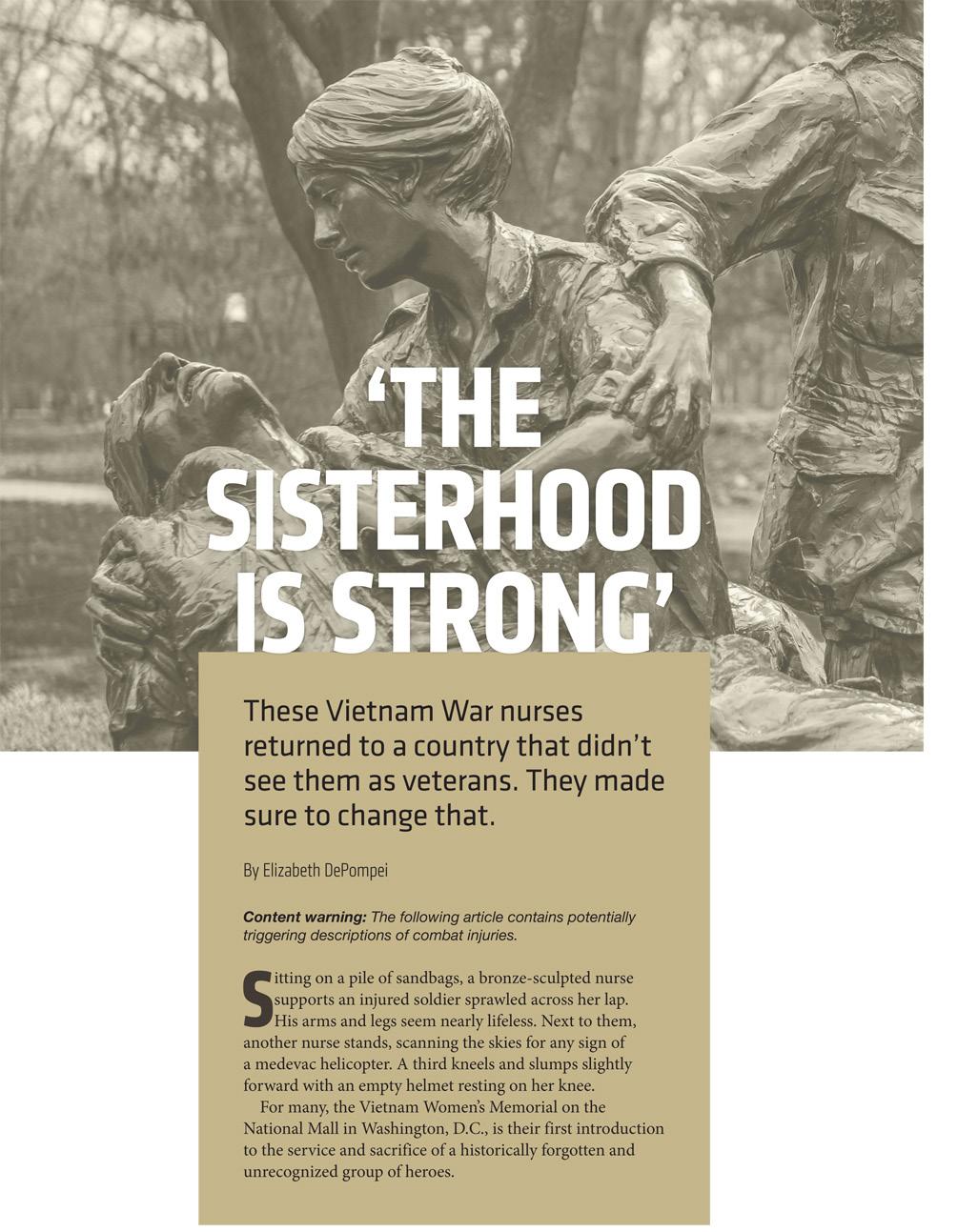 'THE SISTERHOOD IS STRONG'

These Vietnam War nurses returned to a country that didn't see them as veterans. They made sure to change that.

By Elizabeth DePompei

Content warning: The following article contains potentially triggering descriptions of combat injuries.

Sitting on a pile of sandbags, a bronze-sculpted nurse supports an injured soldier sprawled across her lap. His arms and legs seem nearly lifeless. Next to them, another nurse stands, scanning the skies for any sign of a medevac helicopter. A third kneels and slumps slightly forward with an empty helmet resting on her knee.

For many, the Vietnam Women's Memorial on the National Mall in Washington, D.C., is their first introduction to the service and sacrifice of a historically forgotten and unrecognized group of heroes.